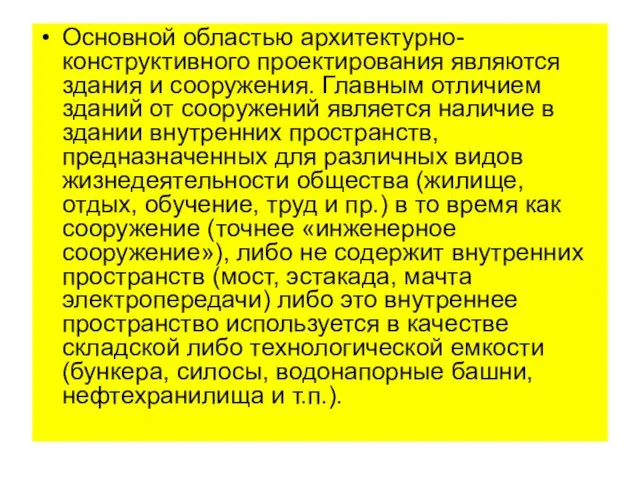 • Основной областью архитектурно-конструктивного проектирования являются здания и сооружения. Главным отличием зданий от сооружений является наличие в здании внутренних пространств, предназначенных для различных видов жизнедеятельности общества (жилище, отдых, обучение, труд и пр.) в то время как сооружение (точнее «инженерное сооружение»), либо не содержит внутренних пространств (мост, эстакада, мачта электропередачи) либо это внутреннее пространство используется в качестве складской либо технологической емкости (бункера, силосы, водонапорные башни, нефтехранилища и т.п.).